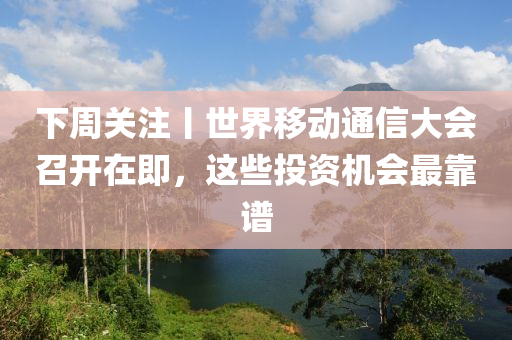 下周关注丨世界移动通信大会召开在即，这些投资机会最靠谱